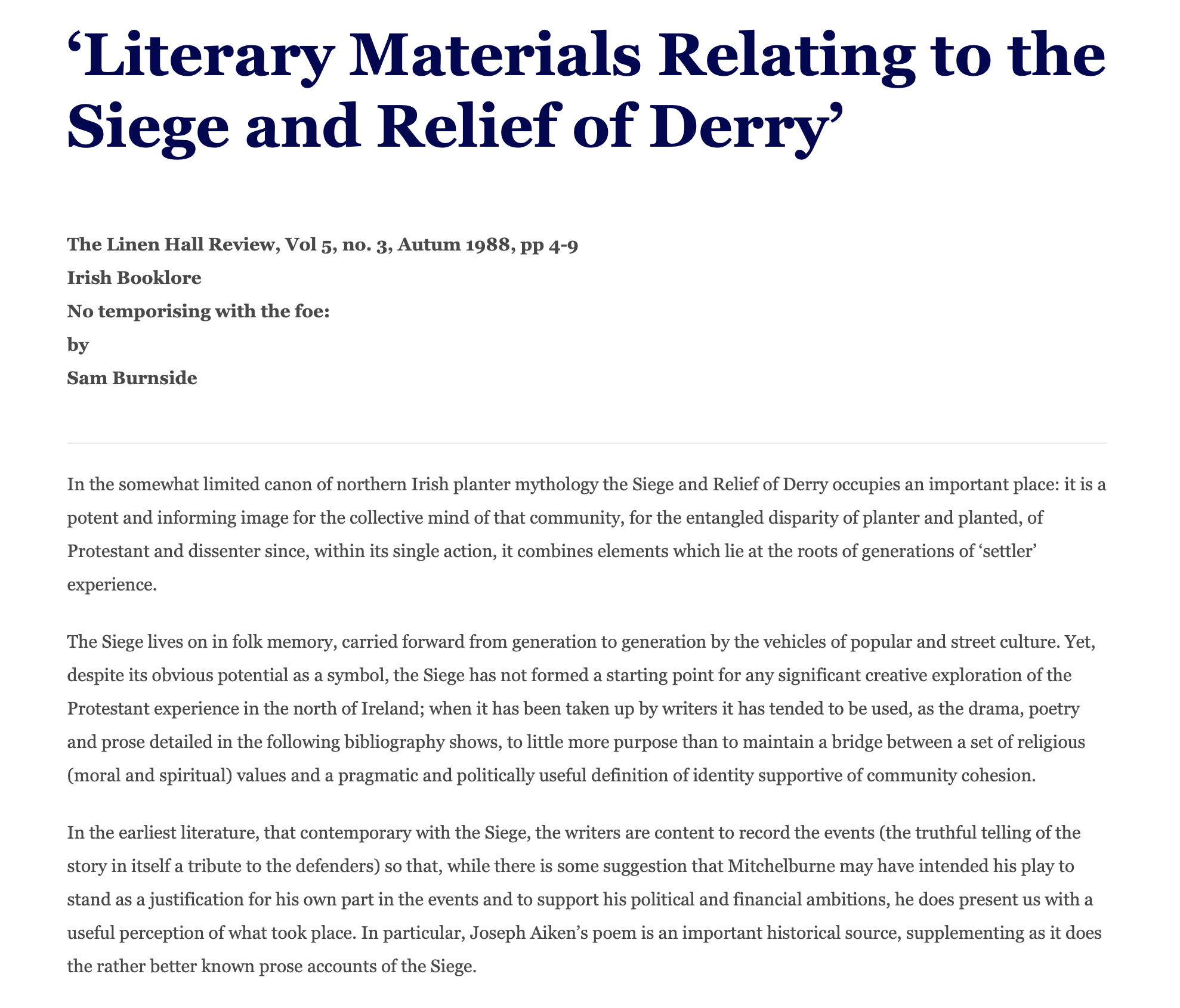 ‘Literary Materials Relating to the Siege and Relief of Derry’

The Linen Hall Review, Vol 5, no. 3, Autum 1988, pp 4-9
Irish Booklore
No temporising with the foe:
by
Sam Burnside

In the somewhat limited canon of northern Irish planter mythology the Siege and Relief of Derry occupies an important place: it is a potent and informing image for the collective mind of that community, for the entangled disparity of planter and planted, of Protestant and dissenter since, within its single action, it combines elements which lie at the roots of generations of ‘settler’ experience.

The Siege lives on in folk memory, carried forward from generation to generation by the vehicles of popular and street culture. Yet, despite its obvious potential as a symbol, the Siege has not formed a starting point for any significant creative exploration of the Protestant experience in the north of Ireland; when it has been taken up by writers it has tended to be used, as the drama, poetry and prose detailed in the following bibliography shows, to little more purpose than to maintain a bridge between a set of religious (moral and spiritual) values and a pragmatic and politically useful definition of identity supportive of community cohesion.

In the earliest literature, that contemporary with the Siege, the writers are content to record the events (the truthful telling of the story in itself a tribute to the defenders) so that, while there is some suggestion that Mitchelburne may have intended his play to stand as a justification for his own part in the events and to support his political and financial ambitions, he does present us with a useful perception of what took place. In particular, Joseph Aiken’s poem is an important historical source, supplementing as it does the rather better known prose accounts of the Siege.